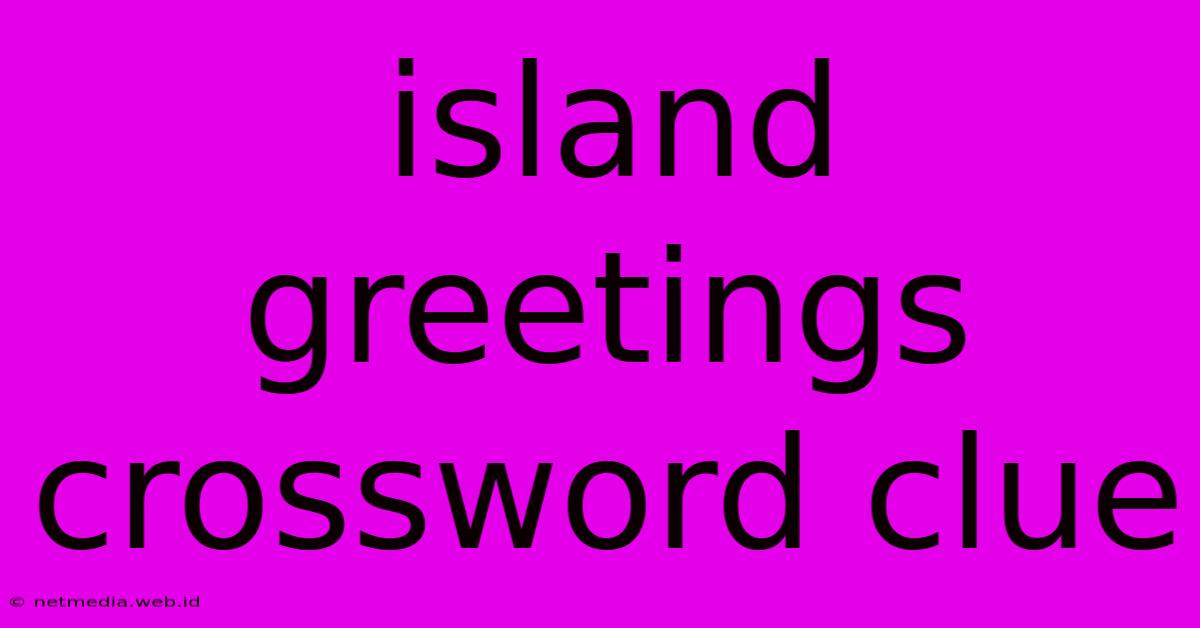 island greetings crossword clue

© netmedia.web.id